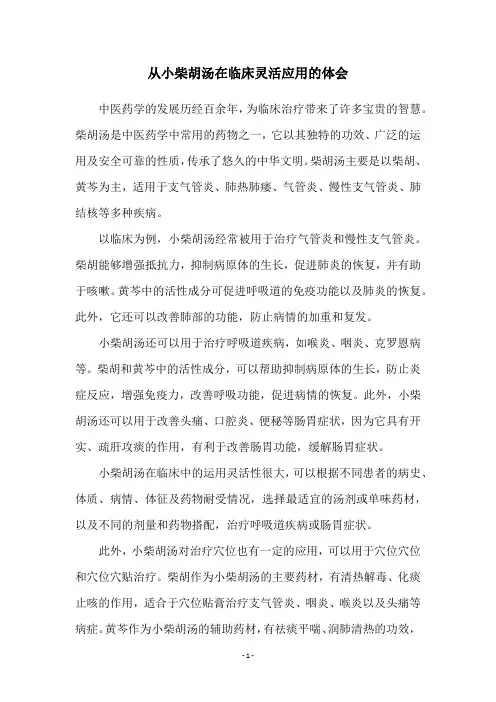 从小柴胡汤在临床灵活应用的体会

中医药学的发展历经百余年，为临床治疗带来了许多宝贵的智慧。柴胡汤是中医药学中常用的药物之一，它以其独特的功效、广泛的运用及安全可靠的性质，传承了悠久的中华文明。柴胡汤主要是以柴胡、黄芩为主，适用于支气管炎、肺热肺痿、气管炎、慢性支气管炎、肺结核等多种疾病。

以临床为例，小柴胡汤经常被用于治疗气管炎和慢性支气管炎。柴胡能够增强抵抗力，抑制病原体的生长，促进肺炎的恢复，并有助于咳嗽。黄芩中的活性成分可促进呼吸道的免疫功能以及肺炎的恢复。此外，它还可以改善肺部的功能，防止病情的加重和复发。

小柴胡汤还可以用于治疗呼吸道疾病，如喉炎、咽炎、克罗恩病等。柴胡和黄芩中的活性成分，可以帮助抑制病原体的生长，防止炎症反应，增强免疫力，改善呼吸功能，促进病情的恢复。此外，小柴胡汤还可以用于改善头痛、口腔炎、便秘等肠胃症状，因为它具有开实、疏肝攻痰的作用，有利于改善肠胃功能，缓解肠胃症状。

小柴胡汤在临床中的运用灵活性很大，可以根据不同患者的病史、体质、病情、体征及药物耐受情况，选择最适宜的汤剂或单味药材，以及不同的剂量和药物搭配，治疗呼吸道疾病或肠胃症状。

此外，小柴胡汤对治疗穴位也有一定的应用，可以用于穴位穴位和穴位穴贴治疗。柴胡作为小柴胡汤的主要药材，有清热解毒、化痰止咳的作用，适合于穴位贴膏治疗支气管炎、咽炎、喉炎以及头痛等病症。黄芩作为小柴胡汤的辅助药材，有祛痰平喘、润肺清热的功效，

- 1 -